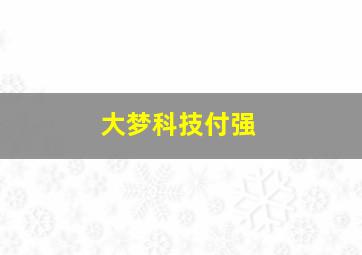 大梦科技付强